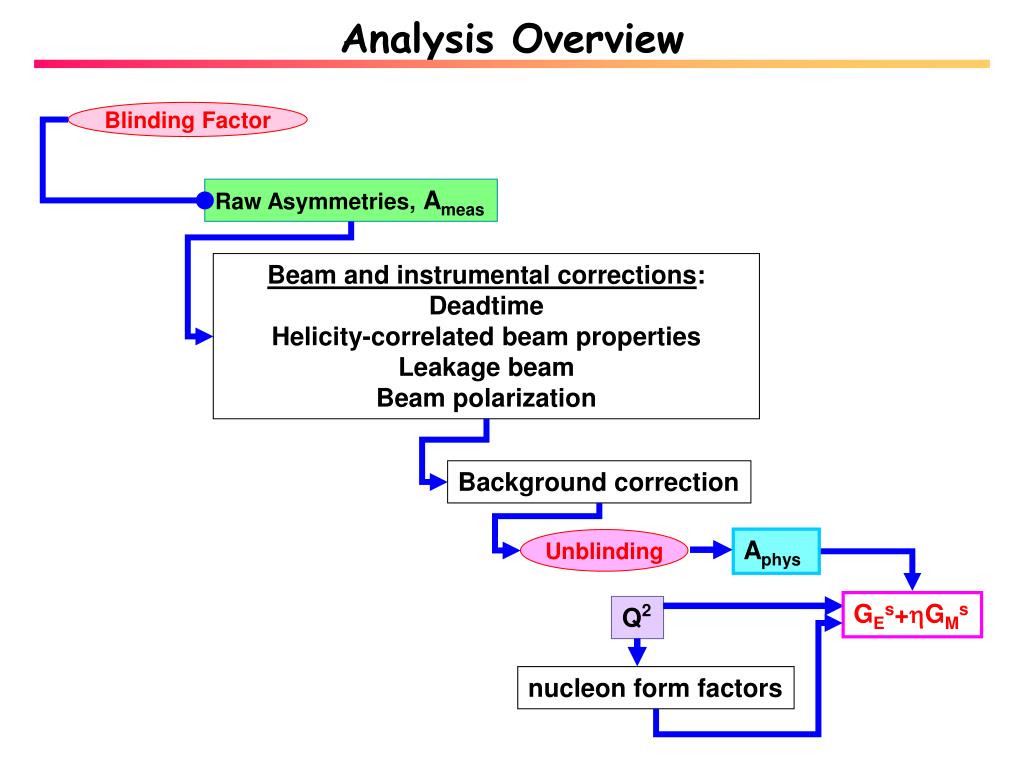 Analysis Overview

Blinding Factor

Raw Asymmetries, $A_{meas}$

Beam and instrumental corrections:
Deadtime
Helicity-correlated beam properties
Leakage beam
Beam polarization

Background correction

Unblinding

$A_{phys}$

$Q^2$

$G_E^s+\eta G_M^s$

nucleon form factors